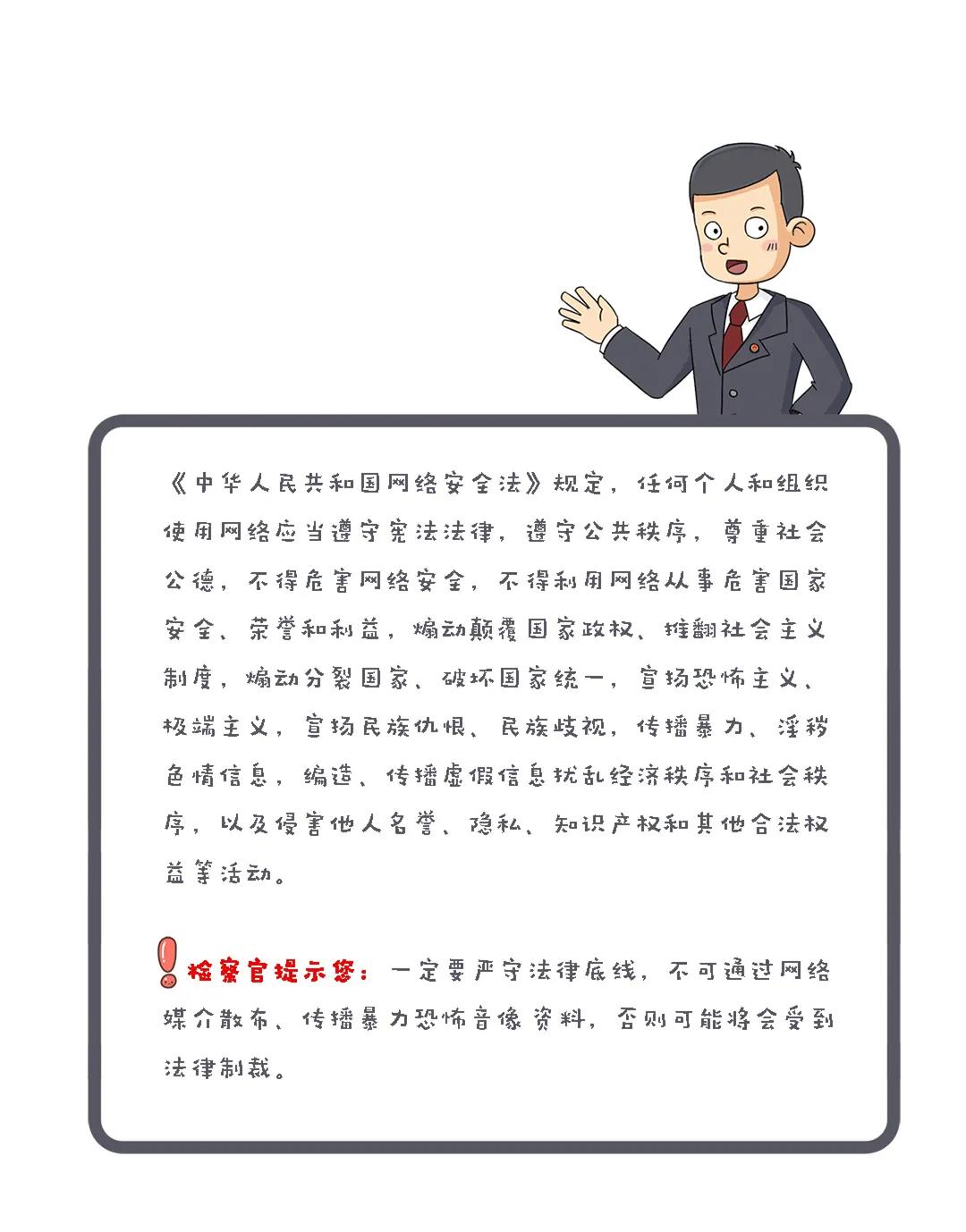 《中华人民共和国网络安全法》规定，任何个人和组织使用网络应当遵守宪法法律，遵守公共秩序，尊重社会公德，不得危害网络安全，不得利用网络从事危害国家安全、荣誉和利益，煽动颠覆国家政权、推翻社会主义制度，煽动分裂国家、破坏国家统一，宣扬恐怖主义、极端主义，宣扬民族仇恨、民族歧视，传播暴力、淫秽色情信息，编造、传播虚假信息扰乱经济秩序和社会秩序，以及侵害他人名誉、隐私、知识产权和其他合法权益等活动。

检察官提示您：一定要严守法律底线，不可通过网络媒介散布、传播暴力恐怖音像资料，否则可能将会受到法律制裁。